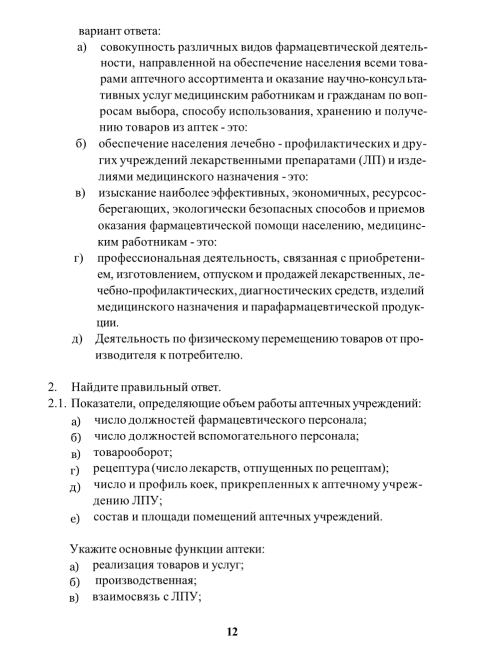 вариант ответа:
а) совокупность различных видов фармацевтической деятельности, направленной на обеспечение населения всеми товарами аптечного ассортимента и оказание научно-консультативных услуг медицинским работникам и гражданам по вопросам выбора, способу использования, хранению и получению товаров из аптек - это:
б) обеспечение населения лечебно - профилактических и других учреждений лекарственными препаратами (ЛП) и изделиями медицинского назначения - это:
в) изыскание наиболее эффективных, экономичных, ресурсосберегающих, экологически безопасных способов и приемов оказания фармацевтической помощи населению, медицинским работникам - это:
г) профессиональная деятельность, связанная с приобретением, изготовлением, отпуском и продажей лекарственных, лечебно-профилактических, диагностических средств, изделий медицинского назначения и парафармацевтической продукции.
д) Деятельность по физическому перемещению товаров от производителя к потребителю.

2. Найдите правильный ответ.
2.1. Показатели, определяющие объем работы аптечных учреждений:
а) число должностей фармацевтического персонала;
б) число должностей вспомогательного персонала;
в) товарооборот;
г) рецептура (число лекарств, отпущенных по рецептам);
д) число и профиль коек, прикрепленных к аптечному учреждению ЛПУ;
е) состав и площади помещений аптечных учреждений.

Укажите основные функции аптеки:
а) реализация товаров и услуг;
б) производственная;
в) взаимосвязь с ЛПУ;

12